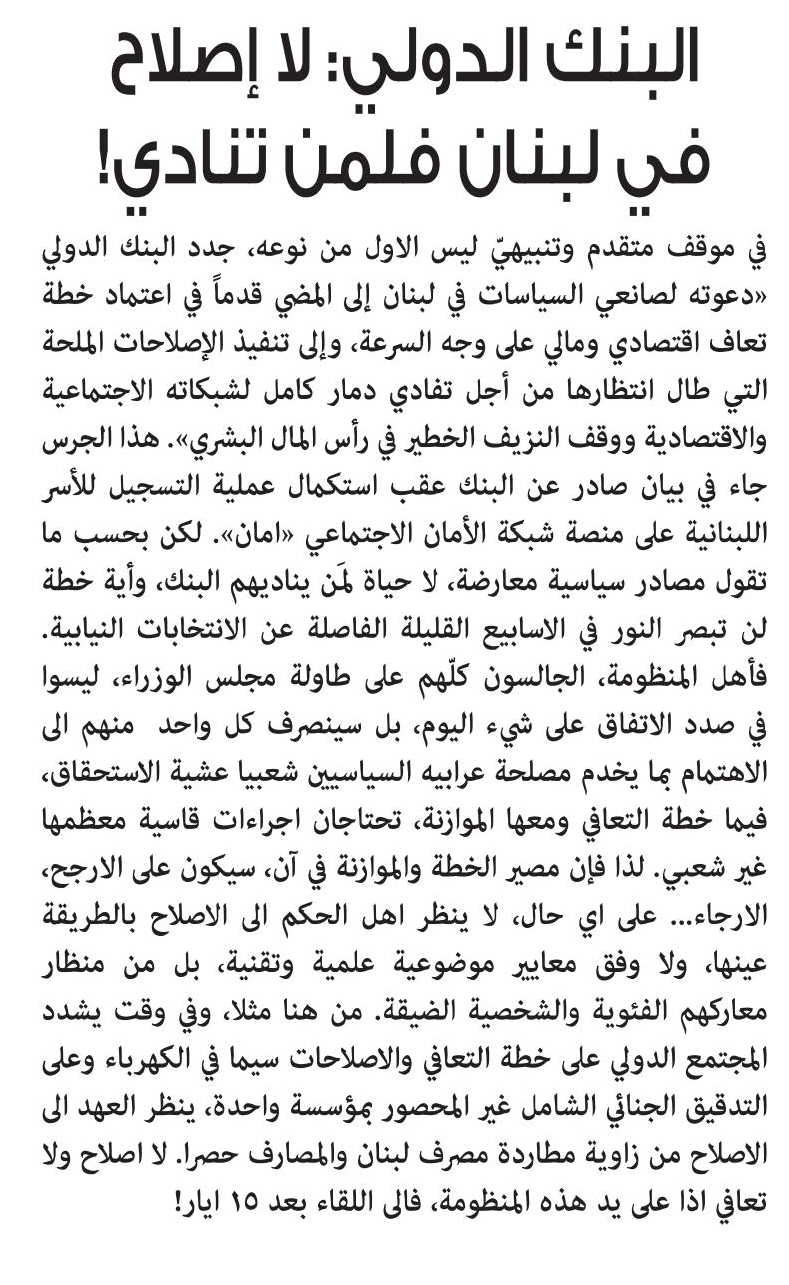 البنك الدولي: لا إصلاح في لبنان فلمن تنادي!

في موقف متقدم وتنبيهيّ ليس الاول من نوعه، جدد البنك الدولي «دعوته لصانعي السياسات في لبنان إلى المضي قدماً في اعتماد خطة تعاف اقتصادي ومالي على وجه السرعة، وإلى تنفيذ الإصلاحات الملحة التي طال انتظارها من أجل تفادي دمار كامل لشبكاته الاجتماعية والاقتصادية ووقف النزيف الخطير في رأس المال البشري». هذا الجرس جاء في بيان صادر عن البنك عقب استكمال عملية التسجيل للأسر اللبنانية على منصة شبكة الأمان الاجتماعي «امان». لكن بحسب ما تقول مصادر سياسية معارضة، لا حياة لمَن يناديهم البنك، وأية خطة لن تبصر النور في الاسابيع القليلة الفاصلة عن الانتخابات النيابية. فأهل المنظومة، الجالسون كلّهم على طاولة مجلس الوزراء، ليسوا في صدد الاتفاق على شيء اليوم، بل سينصرف كل واحد منهم الى الاهتمام بما يخدم مصلحة عرابيه السياسيين شعبيا عشية الاستحقاق، فيما خطة التعافي ومعها الموازنة، تحتاجان اجراءات قاسية معظمها غير شعبي. لذا فإن مصير الخطة والموازنة في آن، سيكون على الارجح، الارجاء... على اي حال، لا ينظر اهل الحكم الى الاصلاح بالطريقة عينها، ولا وفق معايير موضوعية علمية وتقنية، بل من منظار معاركهم الفئوية والشخصية الضيقة. من هنا مثلا، وفي وقت يشدد المجتمع الدولي على خطة التعافي والاصلاحات سيما في الكهرباء وعلى التدقيق الجنائي الشامل غير المحصور بمؤسسة واحدة، ينظر العهد الى الاصلاح من زاوية مطاردة مصرف لبنان والمصارف حصرا. لا اصلاح ولا تعافي اذا على يد هذه المنظومة، فالى اللقاء بعد ١٥ ايار!